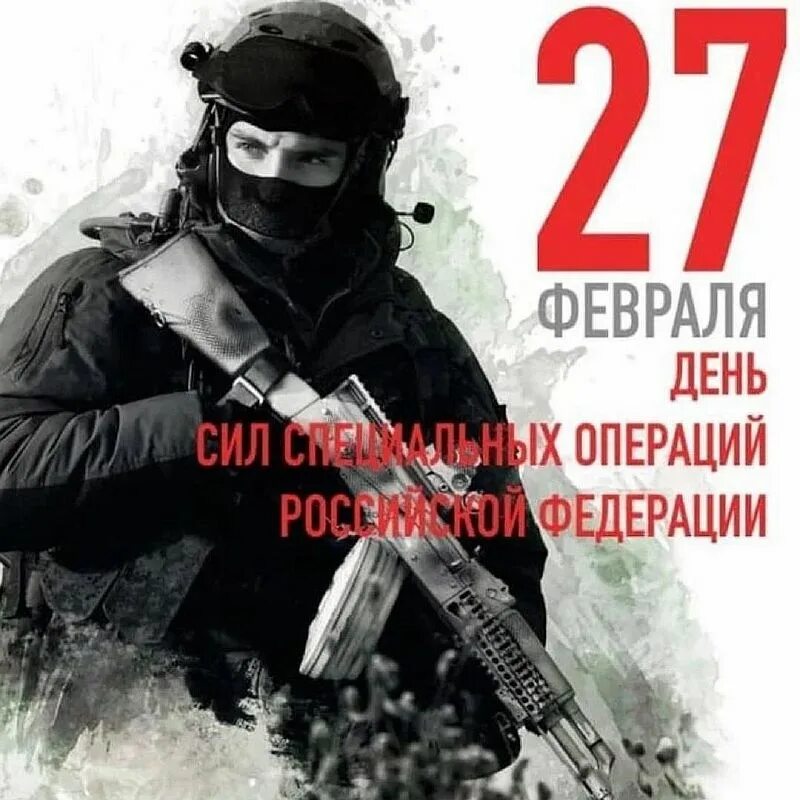 27
ФЕВРАЛЯ
ДЕНЬ
СИЛ СПЕЦИАЛЬНЫХ ОПЕРАЦИЙ
РОССИЙСКОЙ ФЕДЕРАЦИИ